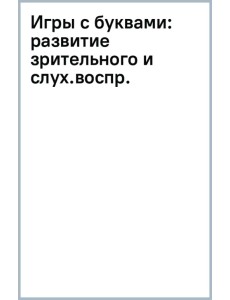 Игры с буквами: развитие зрительного и слух.воспр.